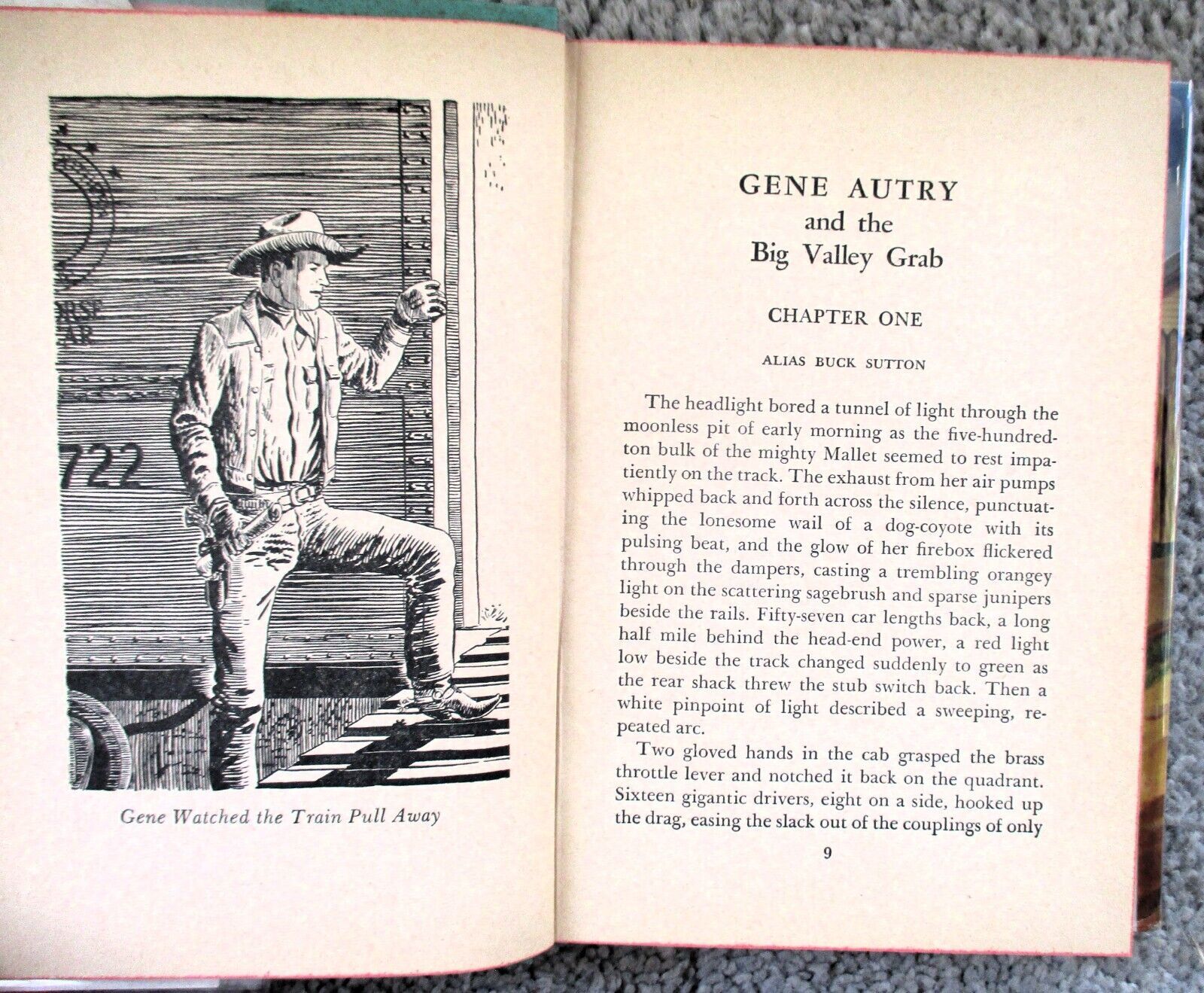 RSE
AR

722

Gene Watched the Train Pull Away

GENE AUTRY
and the
Big Valley Grab

CHAPTER ONE

ALIAS BUCK SUTTON

The headlight bored a tunnel of light through the moonless pit of early morning as the five-hundred-ton bulk of the mighty Mallet seemed to rest impatiently on the track. The exhaust from her air pumps whipped back and forth across the silence, punctuating the lonesome wail of a dog-coyote with its pulsing beat, and the glow of her firebox flickered through the dampers, casting a trembling orangey light on the scattering sagebrush and sparse junipers beside the rails. Fifty-seven car lengths back, a long half mile behind the head-end power, a red light low beside the track changed suddenly to green as the rear shack threw the stub switch back. Then a white pinpoint of light described a sweeping, repeated arc.

Two gloved hands in the cab grasped the brass throttle lever and notched it back on the quadrant. Sixteen gigantic drivers, eight on a side, hooked up the drag, easing the slack out of the couplings of only

9